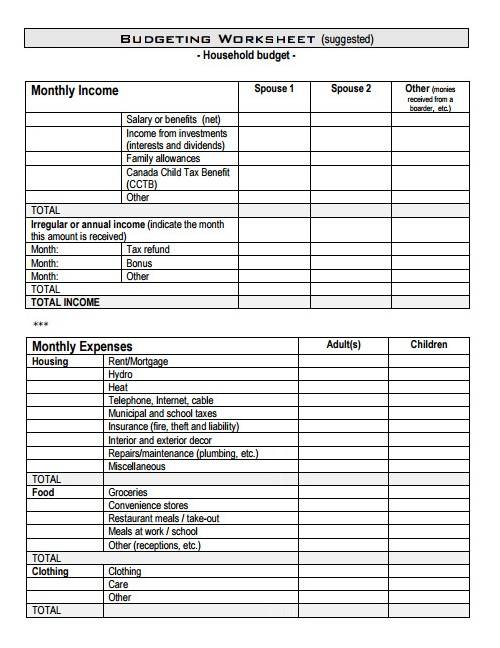 BUDGETING WORKSHEET (suggested)
- Household budget -

| Monthly Income | | Spouse 1 | Spouse 2 | Other (monies received from a boarder, etc.) |
|---|---|---|---|---|
| | Salary or benefits (net) | | | |
| | Income from investments (interests and dividends) | | | |
| | Family allowances | | | |
| | Canada Child Tax Benefit (CCTB) | | | |
| | Other | | | |
| TOTAL | | | | |
| Irregular or annual income (indicate the month this amount is received) | | | | |
| Month: | Tax refund | | | |
| Month: | Bonus | | | |
| Month: | Other | | | |
| TOTAL | | | | |
| TOTAL INCOME | | | | |

***

| Monthly Expenses | | Adult(s) | Children |
|---|---|---|---|
| Housing | Rent/Mortgage | | |
| | Hydro | | |
| | Heat | | |
| | Telephone, Internet, cable | | |
| | Municipal and school taxes | | |
| | Insurance (fire, theft and liability) | | |
| | Interior and exterior decor | | |
| | Repairs/maintenance (plumbing, etc.) | | |
| | Miscellaneous | | |
| TOTAL | | | |
| Food | Groceries | | |
| | Convenience stores | | |
| | Restaurant meals / take-out | | |
| | Meals at work / school | | |
| | Other (receptions, etc.) | | |
| TOTAL | | | |
| Clothing | Clothing | | |
| | Care | | |
| | Other | | |
| TOTAL | | | |